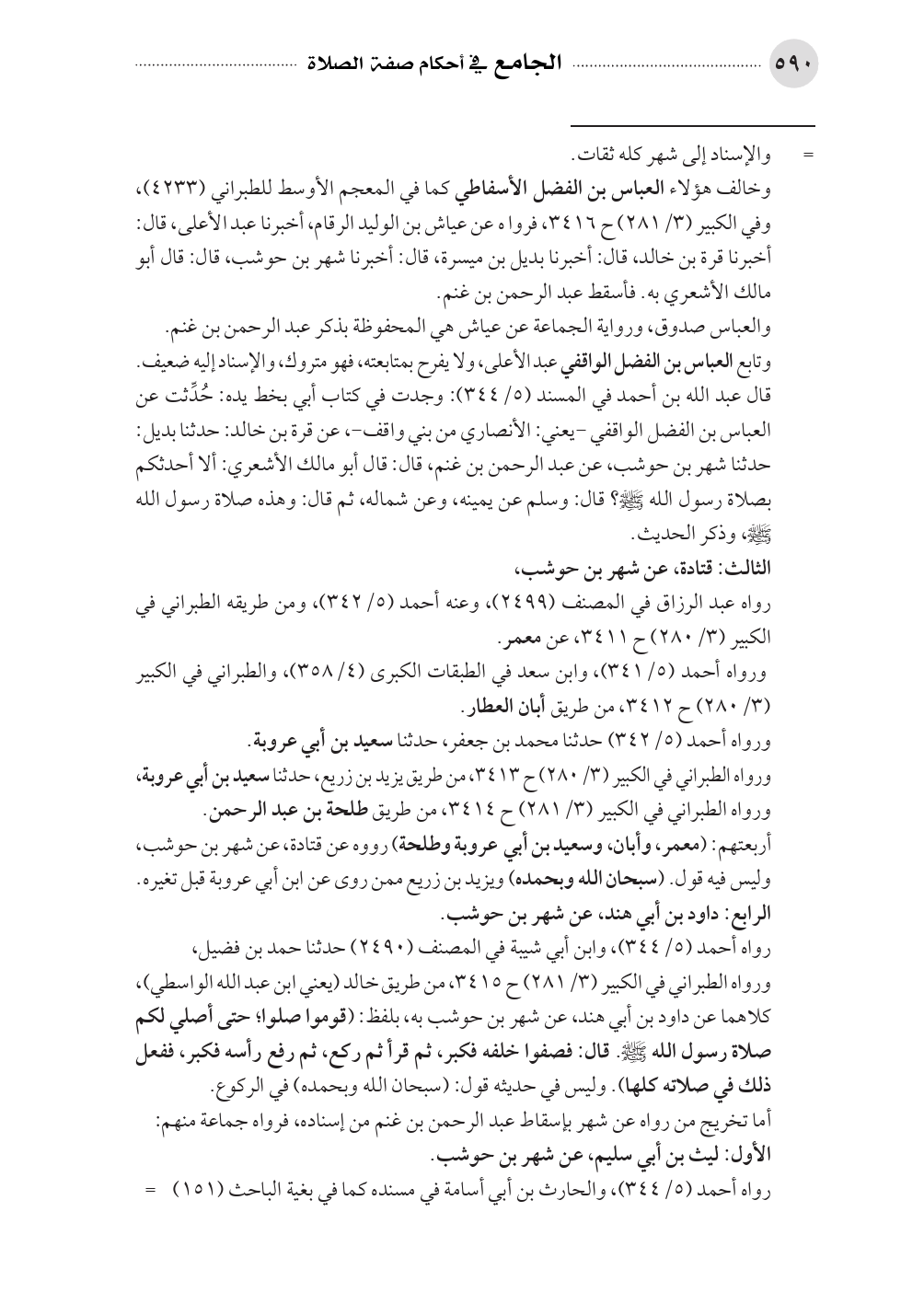 ٥٩٠ الجامع في أحكام صفة الصلاة

= والإسناد إلى شهر كله ثقات.
وخالف هؤلاء العباس بن الفضل الأسفاطي كما في المعجم الأوسط للطبراني (٤٢٣٣)، وفي الكبير (٣/ ٢٨١) ح ٣٤١٦، فرواه عن عياش بن الوليد الرقام، أخبرنا عبد الأعلى، قال: أخبرنا قرة بن خالد، قال: أخبرنا بديل بن ميسرة، قال: أخبرنا شهر بن حوشب، قال: قال أبو مالك الأشعري به. فأسقط عبد الرحمن بن غنم.
والعباس صدوق، ورواية الجماعة عن عياش هي المحفوظة بذكر عبد الرحمن بن غنم.
وتابع العباس بن الفضل الواقفي عبد الأعلى، ولا يفرح بمتابعته، فهو متروك، والإسناد إليه ضعيف.
قال عبد الله بن أحمد في المسند (٥/ ٣٤٤): وجدت في كتاب أبي بخط يده: حُدِّثت عن العباس بن الفضل الواقفي -يعني: الأنصاري من بني واقف-، عن قرة بن خالد: حدثنا بديل: حدثنا شهر بن حوشب، عن عبد الرحمن بن غنم، قال: قال أبو مالك الأشعري: ألا أحدثكم بصلاة رسول الله ﷺ؟ قال: وسلم عن يمينه، وعن شماله، ثم قال: وهذه صلاة رسول الله ﷺ، وذكر الحديث.
الثالث: قتادة، عن شهر بن حوشب،
رواه عبد الرزاق في المصنف (٢٤٩٩)، وعنه أحمد (٥/ ٣٤٢)، ومن طريقه الطبراني في الكبير (٣/ ٢٨٠) ح ٣٤١١، عن معمر.
ورواه أحمد (٥/ ٣٤١)، وابن سعد في الطبقات الكبرى (٤/ ٣٥٨)، والطبراني في الكبير (٣/ ٢٨٠) ح ٣٤١٢، من طريق أبان العطار.
ورواه أحمد (٥/ ٣٤٢) حدثنا محمد بن جعفر، حدثنا سعيد بن أبي عروبة.
ورواه الطبراني في الكبير (٣/ ٢٨٠) ح ٣٤١٣، من طريق يزيد بن زريع، حدثنا سعيد بن أبي عروبة،
ورواه الطبراني في الكبير (٣/ ٢٨١) ح ٣٤١٤، من طريق طلحة بن عبد الرحمن.
أربعتهم: (معمر، وأبان، وسعيد بن أبي عروبة وطلحة) رووه عن قتادة، عن شهر بن حوشب، وليس فيه قول. (سبحان الله وبحمده) ويزيد بن زريع ممن روى عن ابن أبي عروبة قبل تغيره.
الرابع: داود بن أبي هند، عن شهر بن حوشب.
رواه أحمد (٥/ ٣٤٤)، وابن أبي شيبة في المصنف (٢٤٩٠) حدثنا حمد بن فضيل،
ورواه الطبراني في الكبير (٣/ ٢٨١) ح ٣٤١٥، من طريق خالد (يعني ابن عبد الله الواسطي)، كلاهما عن داود بن أبي هند، عن شهر بن حوشب به، بلفظ: (قوموا صلوا؛ حتى أصلي لكم صلاة رسول الله ﷺ. قال: فصفوا خلفه فكبر، ثم قرأ ثم ركع، ثم رفع رأسه فكبر، ففعل ذلك في صلاته كلها). وليس في حديثه قول: (سبحان الله وبحمده) في الركوع.
أما تخريج من رواه عن شهر بإسقاط عبد الرحمن بن غنم من إسناده، فرواه جماعة منهم:
الأول: ليث بن أبي سليم، عن شهر بن حوشب.
رواه أحمد (٥/ ٣٤٤)، والحارث بن أبي أسامة في مسنده كما في بغية الباحث (١٥١) =